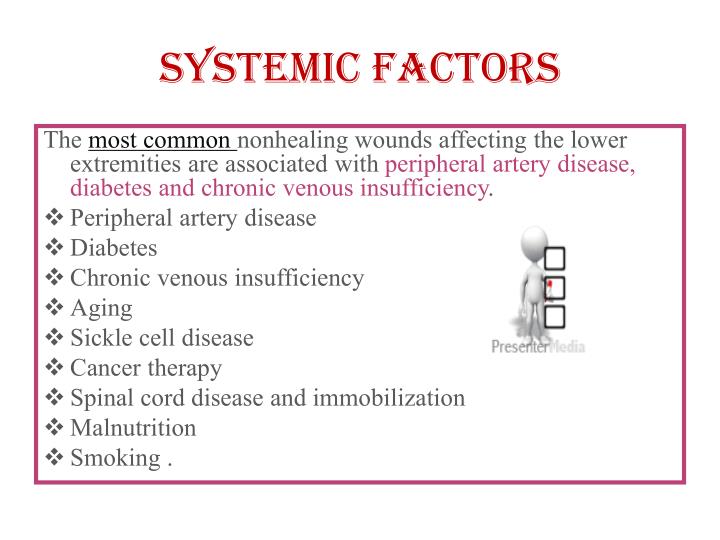 SYSTEMIC FACTORS

The most common nonhealing wounds affecting the lower extremities are associated with peripheral artery disease, diabetes and chronic venous insufficiency.

❖ Peripheral artery disease
❖ Diabetes
❖ Chronic venous insufficiency
❖ Aging
❖ Sickle cell disease
❖ Cancer therapy
❖ Spinal cord disease and immobilization
❖ Malnutrition
❖ Smoking .

PresenterMedia